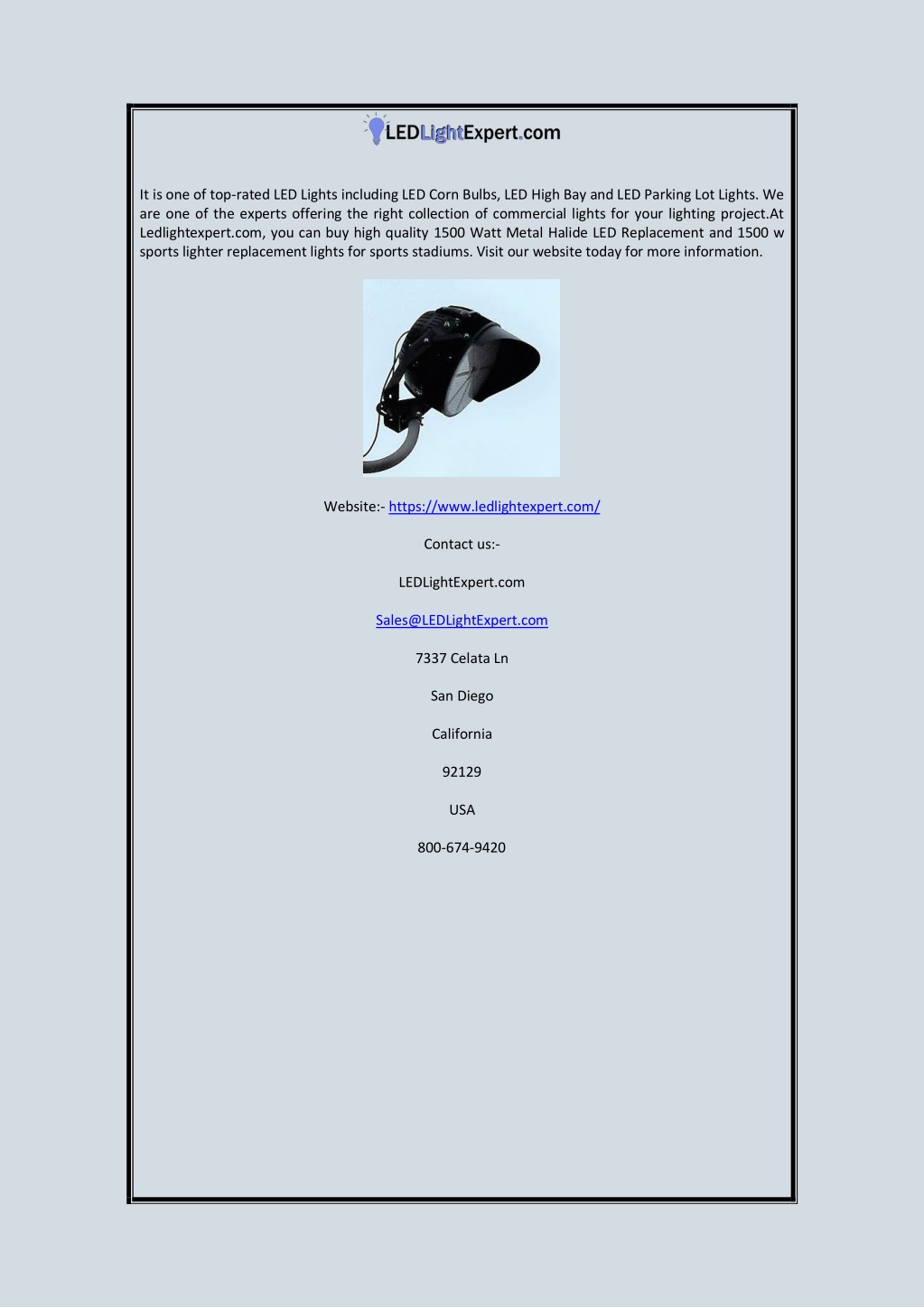 LEDLightExpert.com

It is one of top-rated LED Lights including LED Corn Bulbs, LED High Bay and LED Parking Lot Lights. We are one of the experts offering the right collection of commercial lights for your lighting project.At Ledlightexpert.com, you can buy high quality 1500 Watt Metal Halide LED Replacement and 1500 w sports lighter replacement lights for sports stadiums. Visit our website today for more information.

Website:- https://www.ledlightexpert.com/

Contact us:-

LEDLightExpert.com

Sales@LEDLightExpert.com

7337 Celata Ln

San Diego

California

92129

USA

800-674-9420